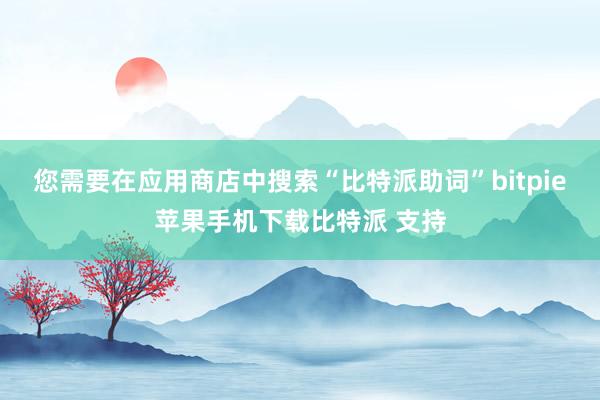 您需要在应用商店中搜索“比特派助词”bitpie苹果手机下载比特派 支持